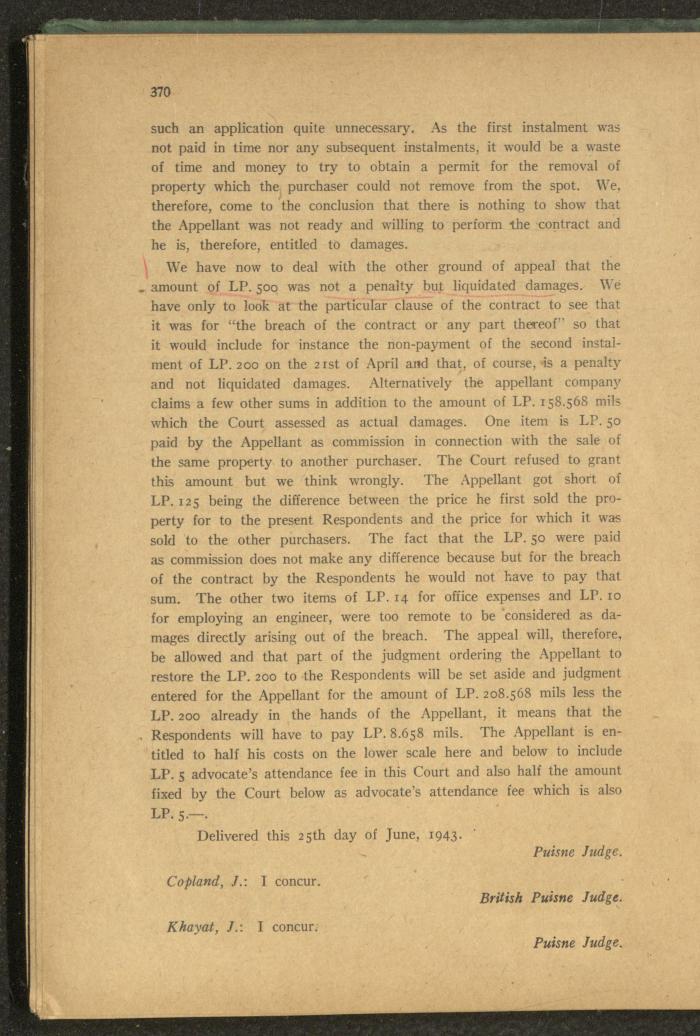 370

such an application quite unnecessary. As the first instalment was not paid in time nor any subsequent instalments, it would be a waste of time and money to try to obtain a permit for the removal of property which the purchaser could not remove from the spot. We, therefore, come to the conclusion that there is nothing to show that the Appellant was not ready and willing to perform the contract and he is, therefore, entitled to damages.

We have now to deal with the other ground of appeal that the amount of LP. 500 was not a penalty but liquidated damages. We have only to look at the particular clause of the contract to see that it was for "the breach of the contract or any part thereof" so that it would include for instance the non-payment of the second instalment of LP. 200 on the 21st of April and that, of course, is a penalty and not liquidated damages. Alternatively the appellant company claims a few other sums in addition to the amount of LP. 158.568 mils which the Court assessed as actual damages. One item is LP. 50 paid by the Appellant as commission in connection with the sale of the same property to another purchaser. The Court refused to grant this amount but we think wrongly. The Appellant got short of LP. 125 being the difference between the price he first sold the property for to the present Respondents and the price for which it was sold to the other purchasers. The fact that the LP. 50 were paid as commission does not make any difference because but for the breach of the contract by the Respondents he would not have to pay that sum. The other two items of LP. 14 for office expenses and LP. 10 for employing an engineer, were too remote to be considered as damages directly arising out of the breach. The appeal will, therefore, be allowed and that part of the judgment ordering the Appellant to restore the LP. 200 to the Respondents will be set aside and judgment entered for the Appellant for the amount of LP. 208.568 mils less the LP. 200 already in the hands of the Appellant, it means that the Respondents will have to pay LP. 8.658 mils. The Appellant is entitled to half his costs on the lower scale here and below to include LP. 5 advocate's attendance fee in this Court and also half the amount fixed by the Court below as advocate's attendance fee which is also LP. 5.—.

Delivered this 25th day of June, 1943.

Puisne Judge.

Copland, J.: I concur.

British Puisne Judge.

Khayat, J.: I concur.

Puisne Judge.